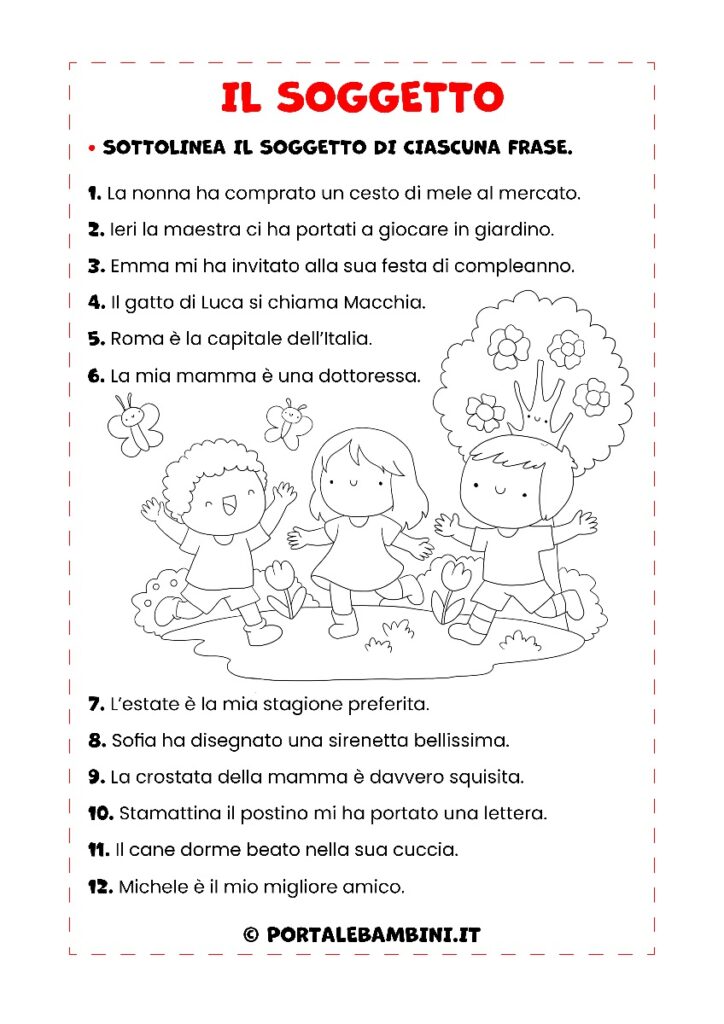 IL SOGGETTO

• SOTTOLINEA IL SOGGETTO DI CIASCUNA FRASE.

1. La nonna ha comprato un cesto di mele al mercato.

2. Ieri la maestra ci ha portati a giocare in giardino.

3. Emma mi ha invitato alla sua festa di compleanno.

4. Il gatto di Luca si chiama Macchia.

5. Roma è la capitale dell'Italia.

6. La mia mamma è una dottoressa.

7. L'estate è la mia stagione preferita.

8. Sofia ha disegnato una sirenetta bellissima.

9. La crostata della mamma è davvero squisita.

10. Stamattina il postino mi ha portato una lettera.

11. Il cane dorme beato nella sua cuccia.

12. Michele è il mio migliore amico.

© PORTALEBAMBINI.IT